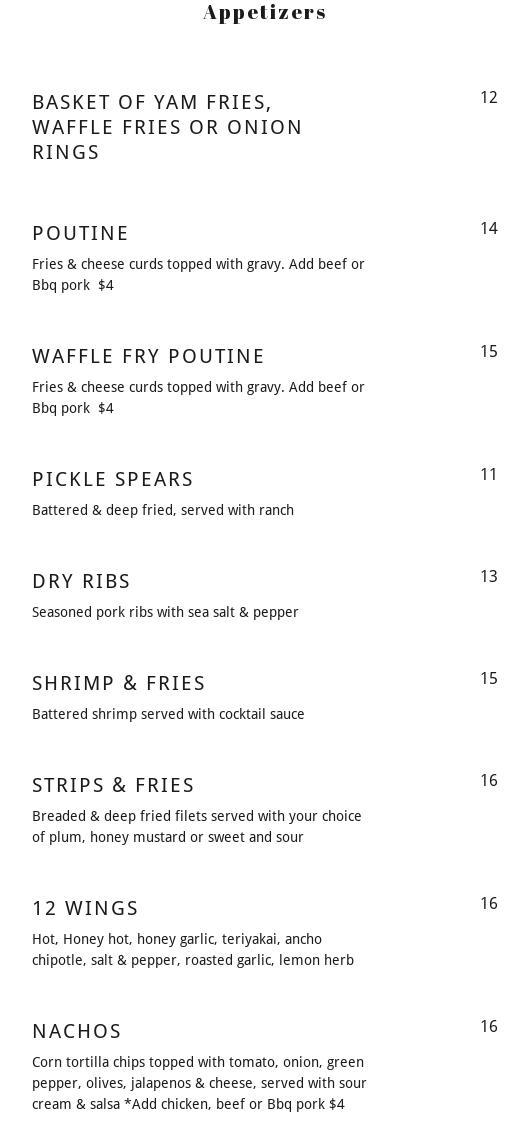 Appetizers

BASKET OF YAM FRIES, WAFFLE FRIES OR ONION RINGS

12

POUTINE

14

Fries & cheese curds topped with gravy. Add beef or Bbq pork $4

WAFFLE FRY POUTINE

15

Fries & cheese curds topped with gravy. Add beef or Bbq pork $4

PICKLE SPEARS

11

Battered & deep fried, served with ranch

DRY RIBS

13

Seasoned pork ribs with sea salt & pepper

SHRIMP & FRIES

15

Battered shrimp served with cocktail sauce

STRIPS & FRIES

16

Breaded & deep fried filets served with your choice of plum, honey mustard or sweet and sour

12 WINGS

16

Hot, Honey hot, honey garlic, teriyakai, ancho chipotle, salt & pepper, roasted garlic, lemon herb

NACHOS

16

Corn tortilla chips topped with tomato, onion, green pepper, olives, jalapenos & cheese, served with sour cream & salsa *Add chicken, beef or Bbq pork $4